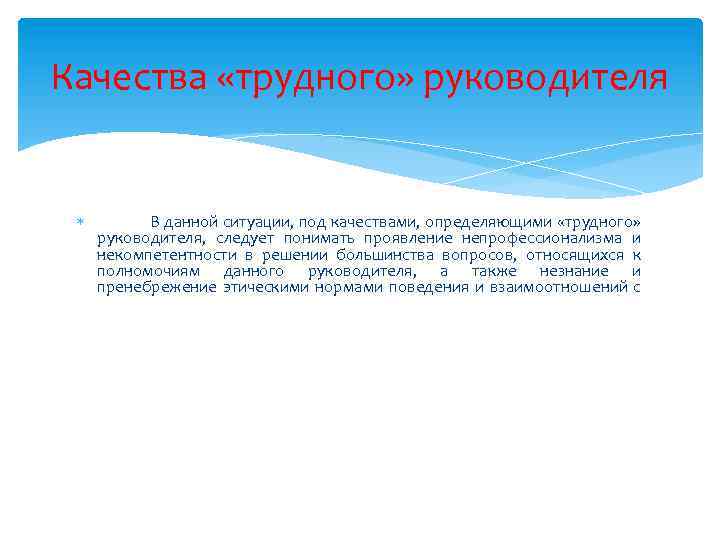 Качества «трудного» руководителя

В данной ситуации, под качествами, определяющими «трудного» руководителя, следует понимать проявление непрофессионализма и некомпетентности в решении большинства вопросов, относящихся к полномочиям данного руководителя, а также незнание и пренебрежение этическими нормами поведения и взаимоотношений с